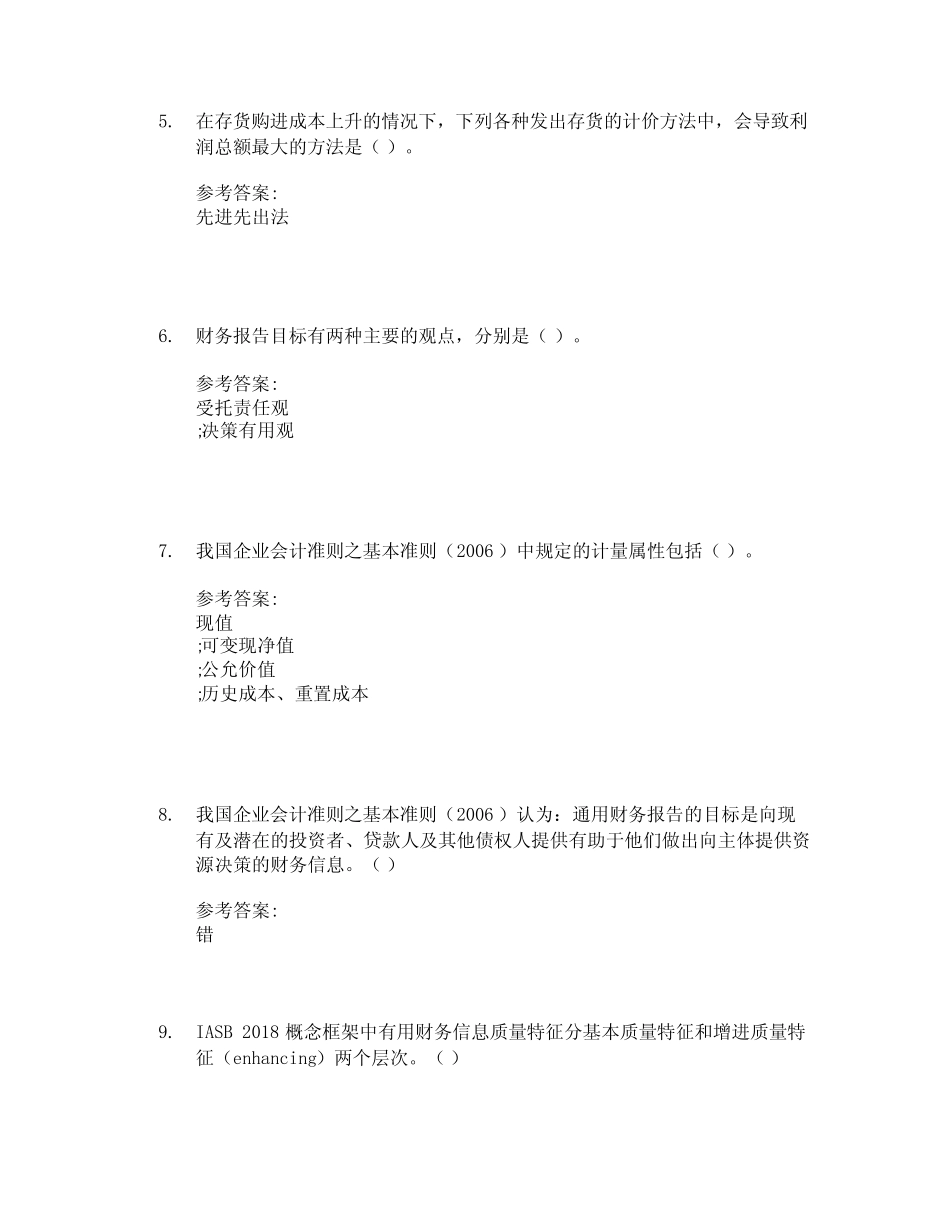 5. 在存货购进成本上升的情况下，下列各种发出存货的计价方法中，会导致利润总额最大的方法是（ ）。

参考答案:
先进先出法

6. 财务报告目标有两种主要的观点，分别是（ ）。

参考答案:
受托责任观
;决策有用观

7. 我国企业会计准则之基本准则（2006）中规定的计量属性包括（ ）。

参考答案:
现值
;可变现净值
;公允价值
;历史成本、重置成本

8. 我国企业会计准则之基本准则（2006）认为：通用财务报告的目标是向现有及潜在的投资者、贷款人及其他债权人提供有助于他们做出向主体提供资源决策的财务信息。（ ）

参考答案:
错

9. IASB 2018 概念框架中有用财务信息质量特征分基本质量特征和增进质量特征（enhancing）两个层次。（ ）